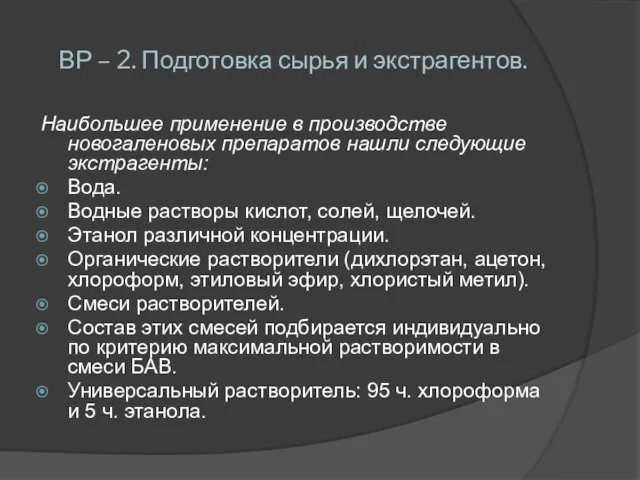 ВР – 2. Подготовка сырья и экстрагентов.

Наибольшее применение в производстве новогаленовых препаратов нашли следующие экстрагенты:

Вода.

Водные растворы кислот, солей, щелочей.

Этанол различной концентрации.

Органические растворители (дихлорэтан, ацетон, хлороформ, этиловый эфир, хлористый метил).

Смеси растворителей.

Состав этих смесей подбирается индивидуально по критерию максимальной растворимости в смеси БАВ.

Универсальный растворитель: 95 ч. хлороформа и 5 ч. этанола.